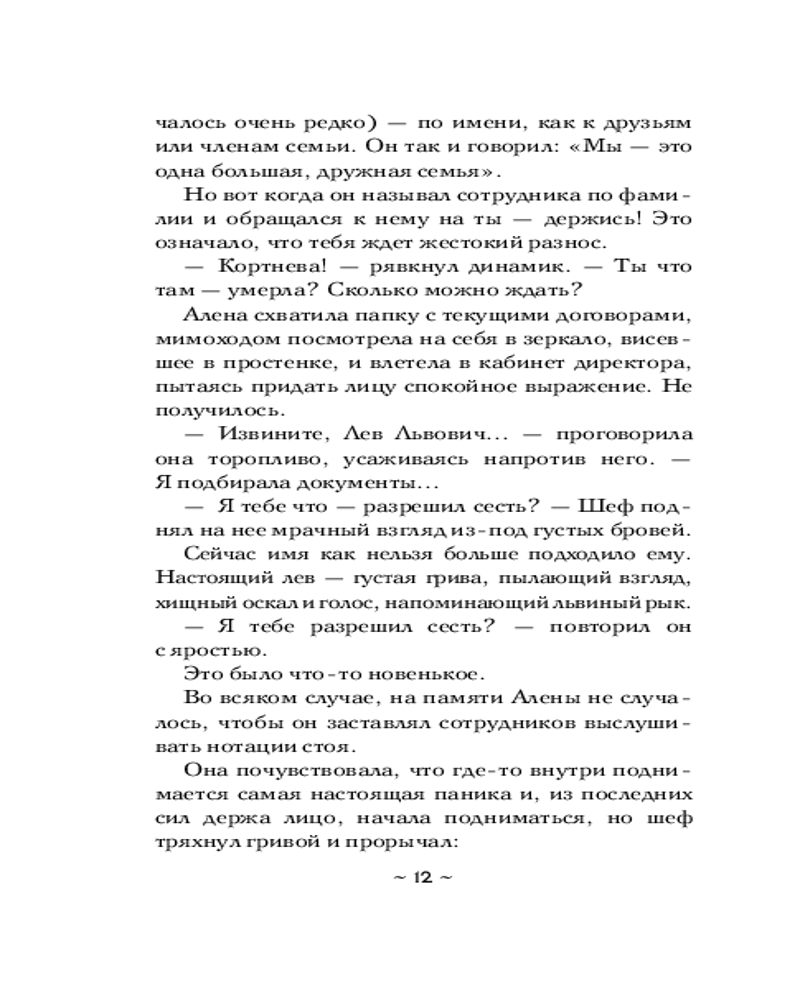 чалось очень редко) — по имени, как к друзьям или членам семьи. Он так и говорил: «Мы — это одна большая, дружная семья».

Но вот когда он называл сотрудника по фамилии и обращался к нему на ты — держись! Это означало, что тебя ждет жестокий разнос.

— Кортнева! — рявкнул динамик. — Ты что там — умерла? Сколько можно ждать?

Алена схватила папку с текущими договорами, мимоходом посмотрела на себя в зеркало, висевшее в простенке, и влетела в кабинет директора, пытаясь придать лицу спокойное выражение. Не получилось.

— Извините, Лев Львович... — проговорила она торопливо, усаживаясь напротив него. — Я подбирала документы...

— Я тебе что — разрешил сесть? — Шеф поднял на нее мрачный взгляд из-под густых бровей.

Сейчас имя как нельзя больше подходило ему. Настоящий лев — густая грива, пылающий взгляд, хищный оскал и голос, напоминающий львиный рык.

— Я тебе разрешил сесть? — повторил он с яростью.

Это было что-то новенькое.

Во всяком случае, на памяти Алены не случалось, чтобы он заставлял сотрудников выслушивать нотации стоя.

Она почувствовала, что где-то внутри поднимается самая настоящая паника и, из последних сил держа лицо, начала подниматься, но шеф тряхнул гривой и прорычал:

~ 12 ~